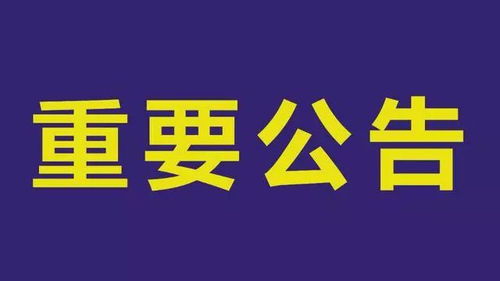 重要公告